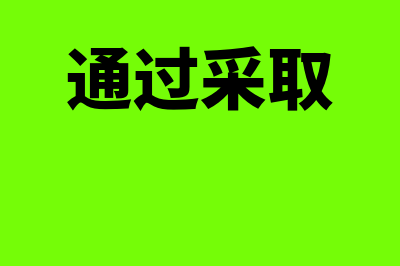 通过采取